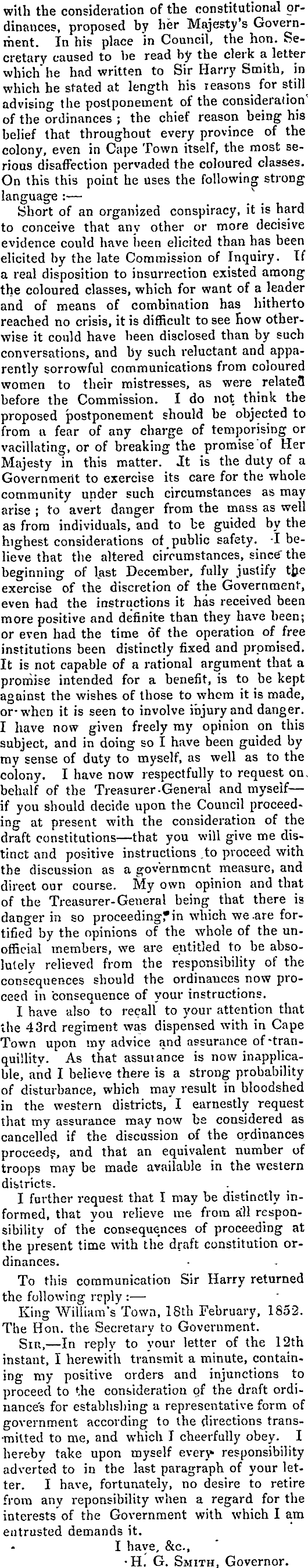 with the consideration of the constitutional ordinances, proposed by her Majesty's Government. In his place in Council, the hon. Secretary caused to be read by the clerk a letter which he had written to Sir Harry Smith, in which he stated at length his reasons for still advising the postponement of the consideration of the ordinances; the chief reason being his belief that throughout every province of the colony, even in Cape Town itself, the most serious disaffection pervaded the coloured classes. On this this point he uses the following strong language:—

Short of an organized conspiracy, it is hard to conceive that any other or more decisive evidence could have been elicited than has been elicited by the late Commission of Inquiry. If a real disposition to insurrection existed among the coloured classes, which for want of a leader and of means of combination has hitherto reached no crisis, it is difficult to see how otherwise it could have been disclosed than by such conversations, and by such reluctant and apparently sorrowful communications from coloured women to their mistresses, as were related before the Commission. I do not think the proposed postponement should be objected to from a fear of any charge of temporising or vacillating, or of breaking the promise of Her Majesty in this matter. It is the duty of a Government to exercise its care for the whole community under such circumstances as may arise; to avert danger from the mass as well as from individuals, and to be guided by the highest considerations of public safety. I believe that the altered circumstances, since the beginning of last December, fully justify the exercise of the discretion of the Government, even had the instructions it has received been more positive and definite than they have been; or even had the time of the operation of free institutions been distinctly fixed and promised. It is not capable of a rational argument that a promise intended for a benefit, is to be kept against the wishes of those to whom it is made, or when it is seen to involve injury and danger. I have now given freely my opinion on this subject, and in doing so I have been guided by my sense of duty to myself, as well as to the colony. I have now respectfully to request on behalf of the Treasurer-General and myself—if you should decide upon the Council proceeding at present with the consideration of the draft constitutions—that you will give me distinct and positive instructions to proceed with the discussion as a government measure, and direct our course. My own opinion and that of the Treasurer-General being that there is danger in so proceeding, in which we are fortified by the opinions of the whole of the unofficial members, we are entitled to be absolutely relieved from the responsibility of the consequences should the ordinances now proceed in consequence of your instructions.

I have also to recall to your attention that the 43rd regiment was dispensed with in Cape Town upon my advice and assurance of tranquillity. As that assurance is now inapplicable, and I believe there is a strong probability of disturbance, which may result in bloodshed in the western districts, I earnestly request that my assurance may now be considered as cancelled if the discussion of the ordinances proceeds, and that an equivalent number of troops may be made available in the western districts.

I further request that I may be distinctly informed, that you relieve me from all responsibility of the consequences of proceeding at the present time with the draft constitution ordinances.

To this communication Sir Harry returned the following reply:—

King William's Town, 18th February, 1852.
The Hon. the Secretary to Government.

Sir,—In reply to your letter of the 12th instant, I herewith transmit a minute, containing my positive orders and injunctions to proceed to the consideration of the draft ordinances for establishing a representative form of government according to the directions transmitted to me, and which I cheerfully obey. I hereby take upon myself every responsibility adverted to in the last paragraph of your letter. I have, fortunately, no desire to retire from any reponsibility when a regard for the interests of the Government with which I am entrusted demands it.

I have, &c.,
H. G. Smith, Governor.